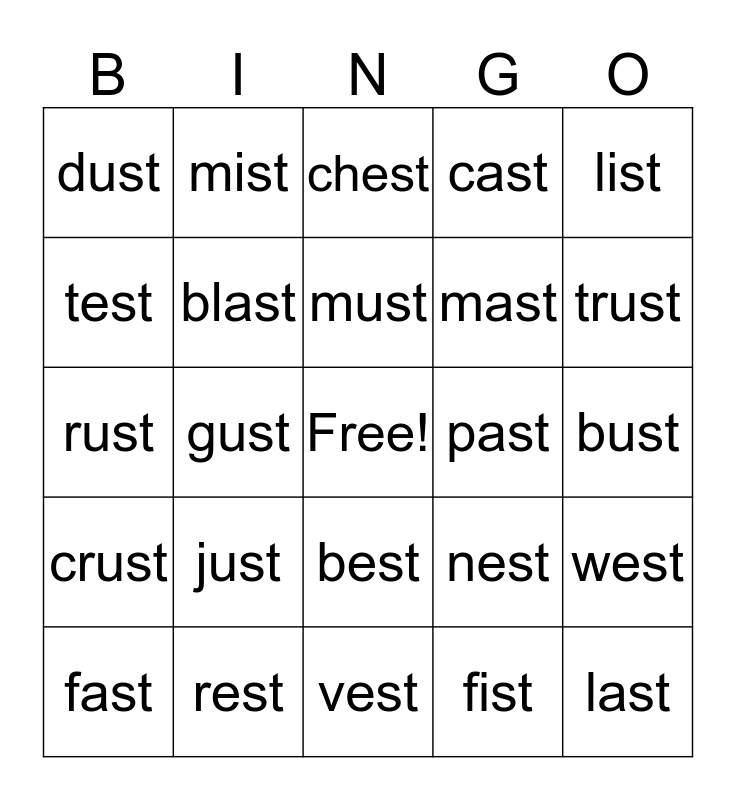 | B | I | N | G | O |
|---|---|---|---|---|
| dust | mist | chest | cast | list |
| test | blast | must | mast | trust |
| rust | gust | Free! | past | bust |
| crust | just | best | nest | west |
| fast | rest | vest | fist | last |